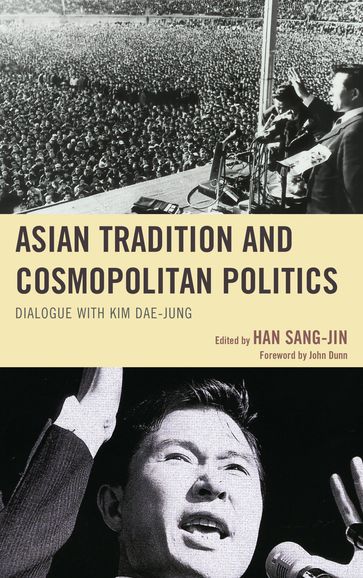 ASIAN TRADITION AND COSMOPOLITAN POLITICS

DIALOGUE WITH KIM DAE-JUNG

Edited by HAN SANG-JIN

Foreword by John Dunn